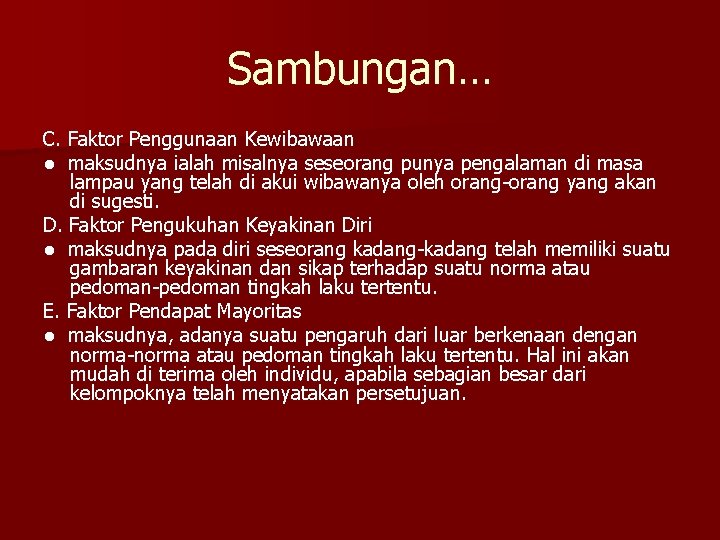 Sambungan…

C. Faktor Penggunaan Kewibawaan

● maksudnya ialah misalnya seseorang punya pengalaman di masa lampau yang telah di akui wibawanya oleh orang-orang yang akan di sugesti.

D. Faktor Pengukuhan Keyakinan Diri

● maksudnya pada diri seseorang kadang-kadang telah memiliki suatu gambaran keyakinan dan sikap terhadap suatu norma atau pedoman-pedoman tingkah laku tertentu.

E. Faktor Pendapat Mayoritas

● maksudnya, adanya suatu pengaruh dari luar berkenaan dengan norma-norma atau pedoman tingkah laku tertentu. Hal ini akan mudah di terima oleh individu, apabila sebagian besar dari kelompoknya telah menyatakan persetujuan.